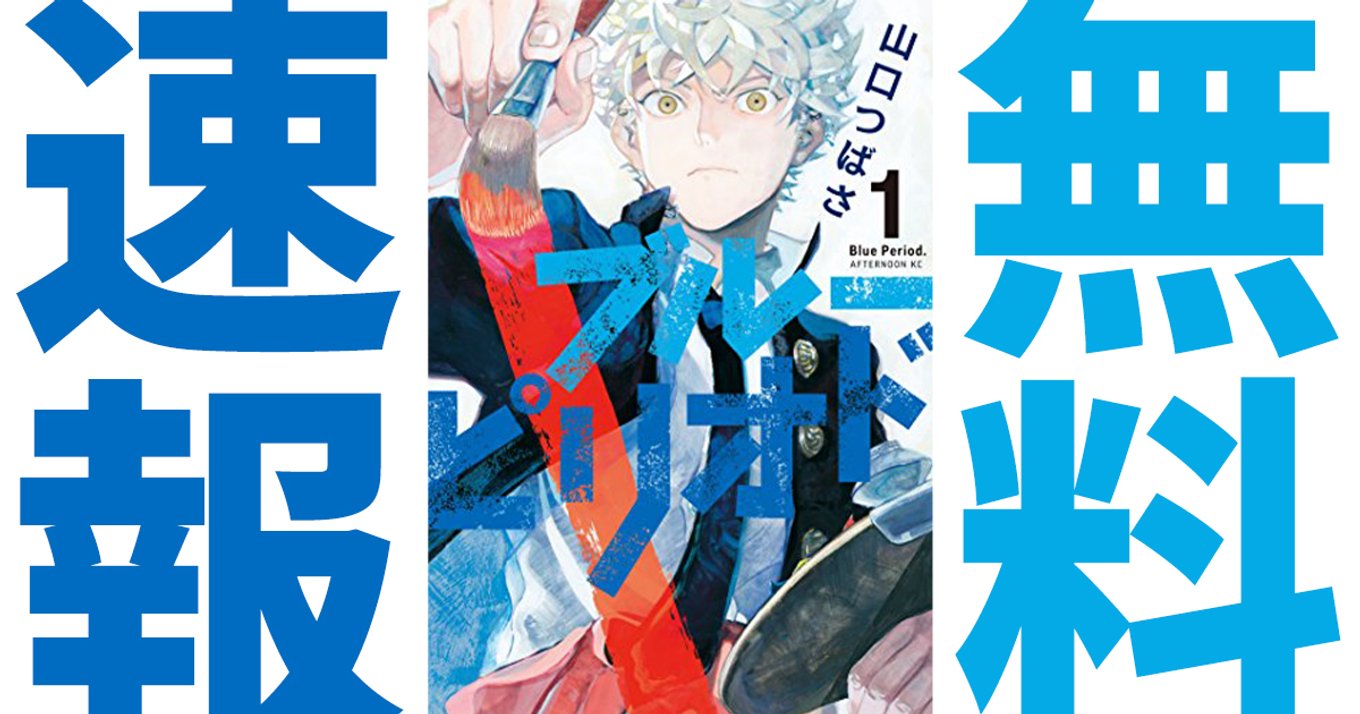 速報

山口つばさ

1

Blue Period.
AFTERNOON KC

ブルーピリオド

無料